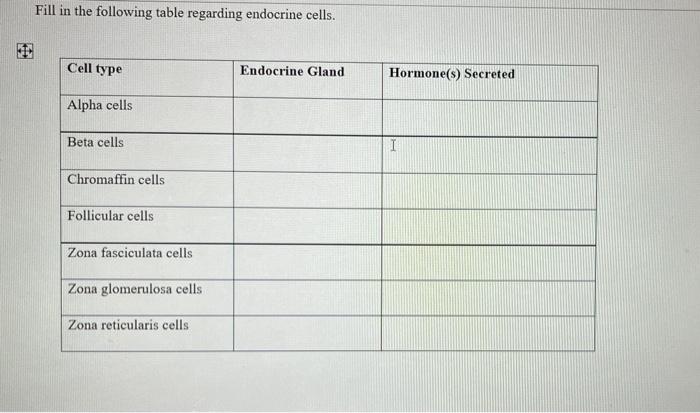 Fill in the following table regarding endocrine cells.

| Cell type | Endocrine Gland | Hormone(s) Secreted |
|---|---|---|
| Alpha cells | | |
| Beta cells | | |
| Chromaffin cells | | |
| Follicular cells | | |
| Zona fasciculata cells | | |
| Zona glomerulosa cells | | |
| Zona reticularis cells | | |